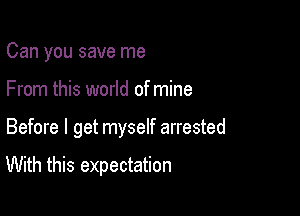 Can you save me

From this world of mine

Before I get myself arrested

With this expectation